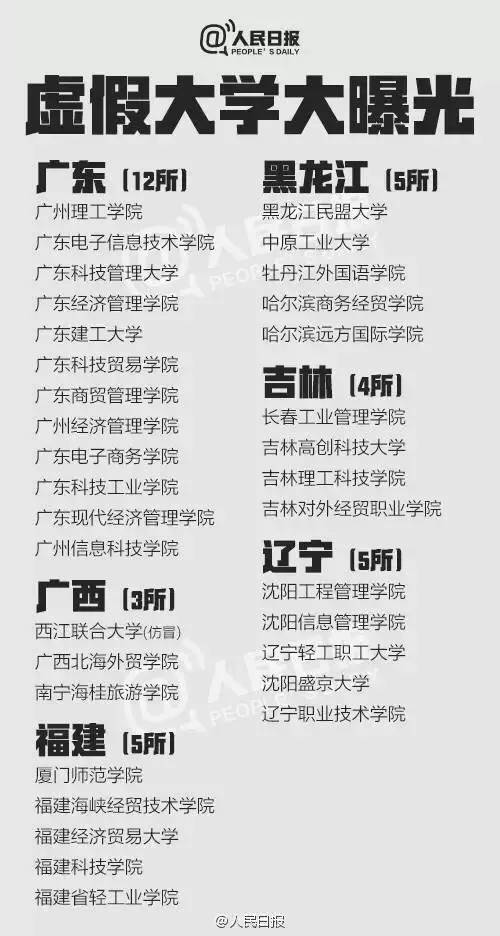 @人民日报
PEOPLE'S DAILY

虚假大学大曝光

广东（12所）
广州理工学院
广东电子信息技术学院
广东科技管理大学
广东经济管理学院
广东建工大学
广东科技贸易学院
广东商贸管理学院
广州经济管理学院
广东电子商务学院
广东科技工业学院
广东现代经济管理学院
广州信息科技学院

广西（3所）
西江联合大学（仿冒）
广西北海外贸学院
南宁海桂旅游学院

福建（5所）
厦门师范学院
福建海峡经贸技术学院
福建经济贸易大学
福建科技学院
福建省轻工业学院

黑龙江（5所）
黑龙江民盟大学
中原工业大学
牡丹江外国语学院
哈尔滨商务经贸学院
哈尔滨远方国际学院

吉林（4所）
长春工业管理学院
吉林高创科技大学
吉林理工科技学院
吉林对外经贸职业学院

辽宁（5所）
沈阳工程管理学院
沈阳信息管理学院
辽宁轻工职工大学
沈阳盛京大学
辽宁职业技术学院

@人民日报